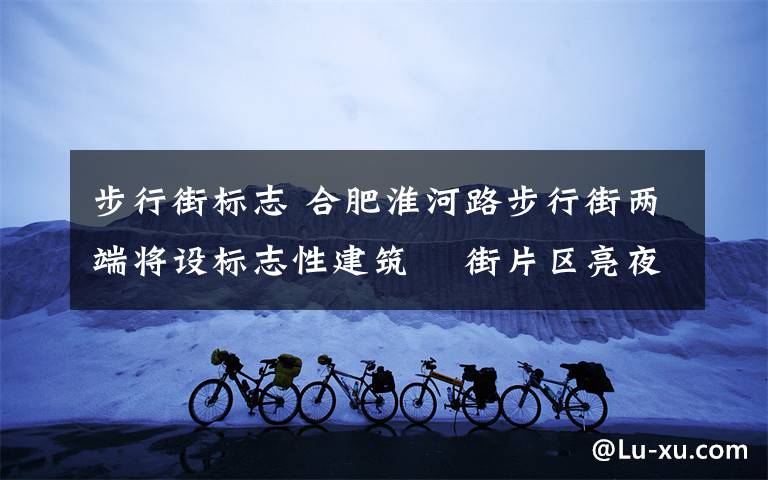 步行街标志 合肥淮河路步行街两端将设标志性建筑　街片区亮夜

@Lu-xu.com